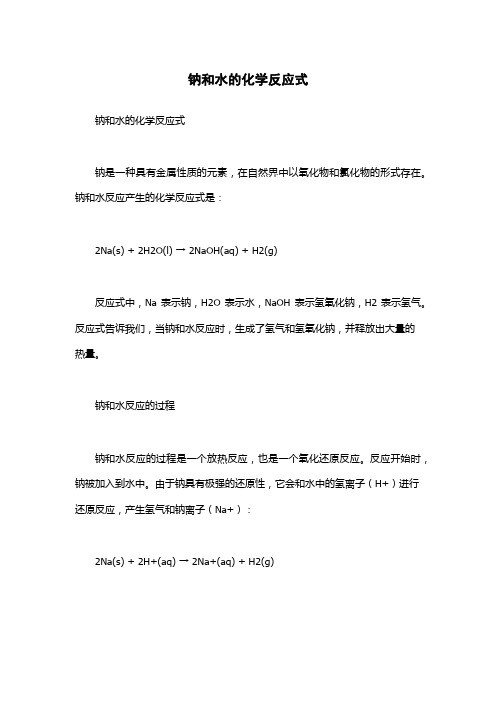 钠和水的化学反应式

钠和水的化学反应式

钠是一种具有金属性质的元素，在自然界中以氧化物和氯化物的形式存在。钠和水反应产生的化学反应式是：

2Na(s) + 2H2O(l) → 2NaOH(aq) + H2(g)

反应式中，Na 表示钠，H2O 表示水，NaOH 表示氢氧化钠，H2 表示氢气。反应式告诉我们，当钠和水反应时，生成了氢气和氢氧化钠，并释放出大量的热量。

钠和水反应的过程

钠和水反应的过程是一个放热反应，也是一个氧化还原反应。反应开始时，钠被加入到水中。由于钠具有极强的还原性，它会和水中的氢离子（H+）进行还原反应，产生氢气和钠离子（Na+）：

2Na(s) + 2H+(aq) → 2Na+(aq) + H2(g)